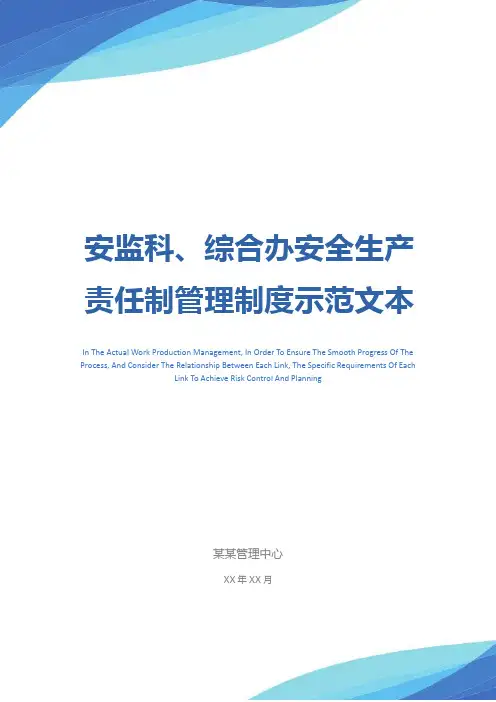 安监科、综合办安全生产责任制管理制度示范文本

In The Actual Work Production Management, In Order To Ensure The Smooth Progress Of The Process, And Consider The Relationship Between Each Link, The Specific Requirements Of Each Link To Achieve Risk Control And Planning

某某管理中心

XX年XX月